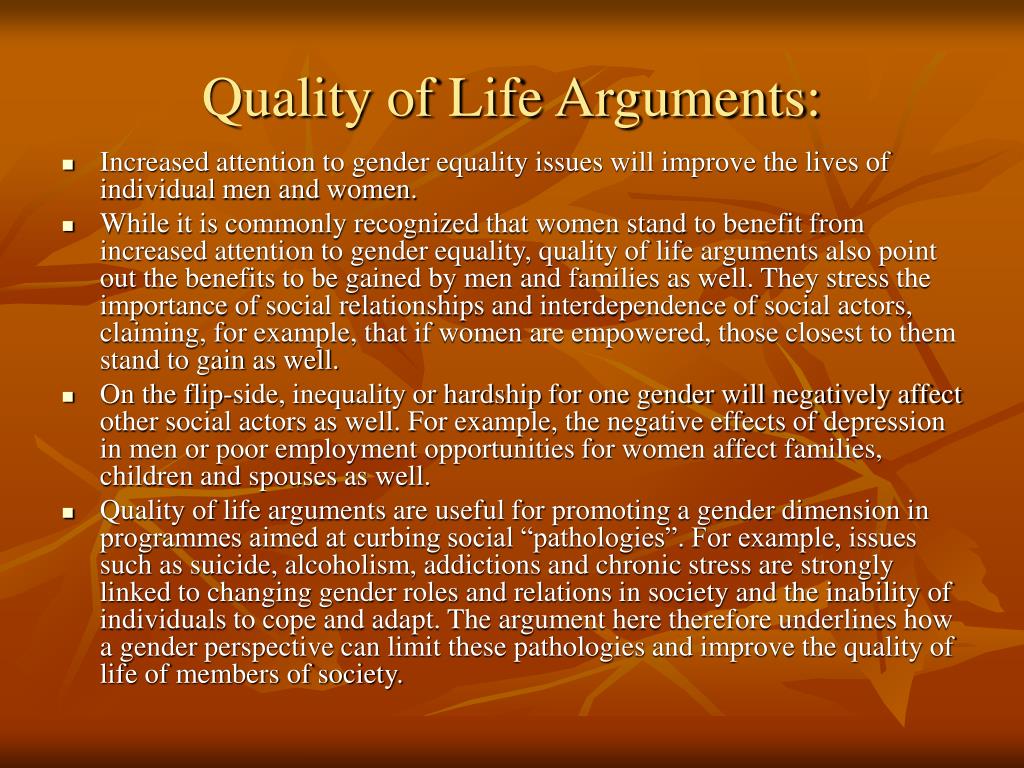 Quality of Life Arguments:

- Increased attention to gender equality issues will improve the lives of individual men and women.
- While it is commonly recognized that women stand to benefit from increased attention to gender equality, quality of life arguments also point out the benefits to be gained by men and families as well. They stress the importance of social relationships and interdependence of social actors, claiming, for example, that if women are empowered, those closest to them stand to gain as well.
- On the flip-side, inequality or hardship for one gender will negatively affect other social actors as well. For example, the negative effects of depression in men or poor employment opportunities for women affect families, children and spouses as well.
- Quality of life arguments are useful for promoting a gender dimension in programmes aimed at curbing social “pathologies”. For example, issues such as suicide, alcoholism, addictions and chronic stress are strongly linked to changing gender roles and relations in society and the inability of individuals to cope and adapt. The argument here therefore underlines how a gender perspective can limit these pathologies and improve the quality of life of members of society.